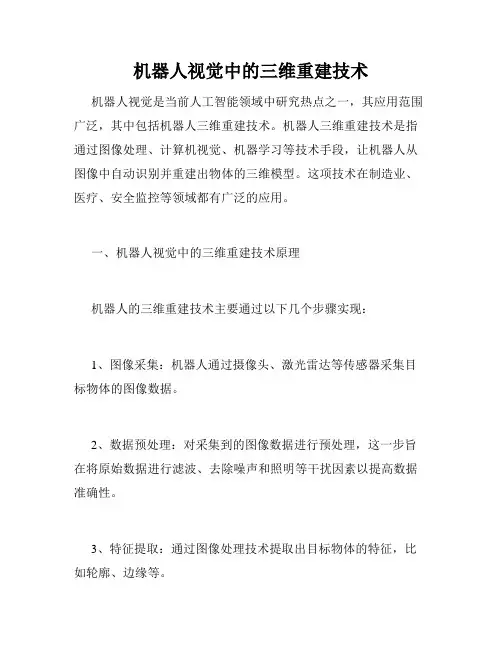 机器人视觉中的三维重建技术

机器人视觉是当前人工智能领域中研究热点之一，其应用范围广泛，其中包括机器人三维重建技术。机器人三维重建技术是指通过图像处理、计算机视觉、机器学习等技术手段，让机器人从图像中自动识别并重建出物体的三维模型。这项技术在制造业、医疗、安全监控等领域都有广泛的应用。

一、机器人视觉中的三维重建技术原理

机器人的三维重建技术主要通过以下几个步骤实现：

1、图像采集：机器人通过摄像头、激光雷达等传感器采集目标物体的图像数据。

2、数据预处理：对采集到的图像数据进行预处理，这一步旨在将原始数据进行滤波、去除噪声和照明等干扰因素以提高数据准确性。

3、特征提取：通过图像处理技术提取出目标物体的特征，比如轮廓、边缘等。